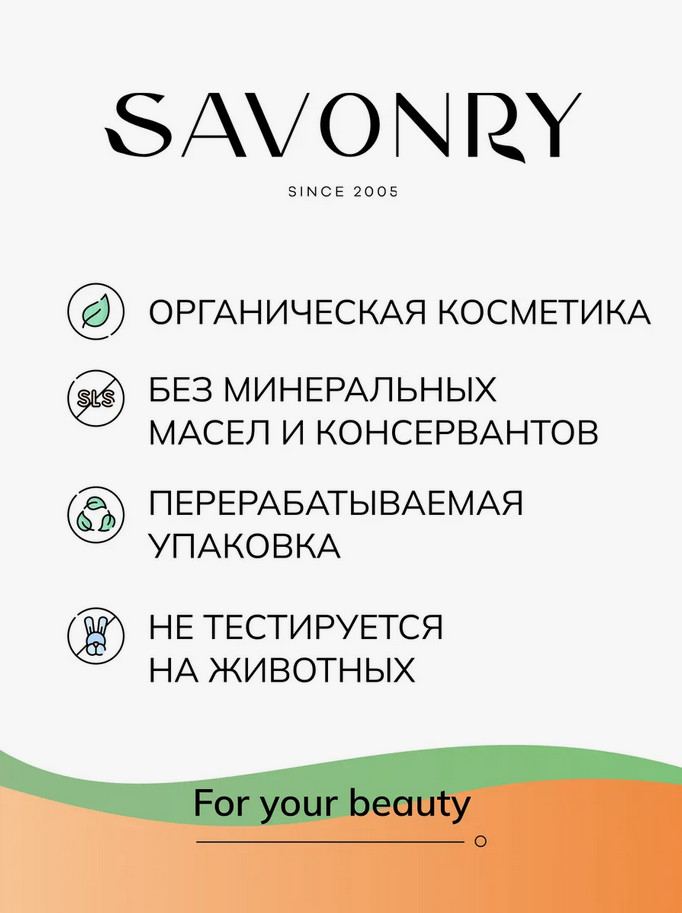 SAVONRY

SINCE 2005

ОРГАНИЧЕСКАЯ КОСМЕТИКА

SLS

БЕЗ МИНЕРАЛЬНЫХ МАСЕЛ И КОНСЕРВАНТОВ

ПЕРЕРАБАТЫВАЕМАЯ УПАКОВКА

НЕ ТЕСТИРУЕТСЯ НА ЖИВОТНЫХ

For your beauty